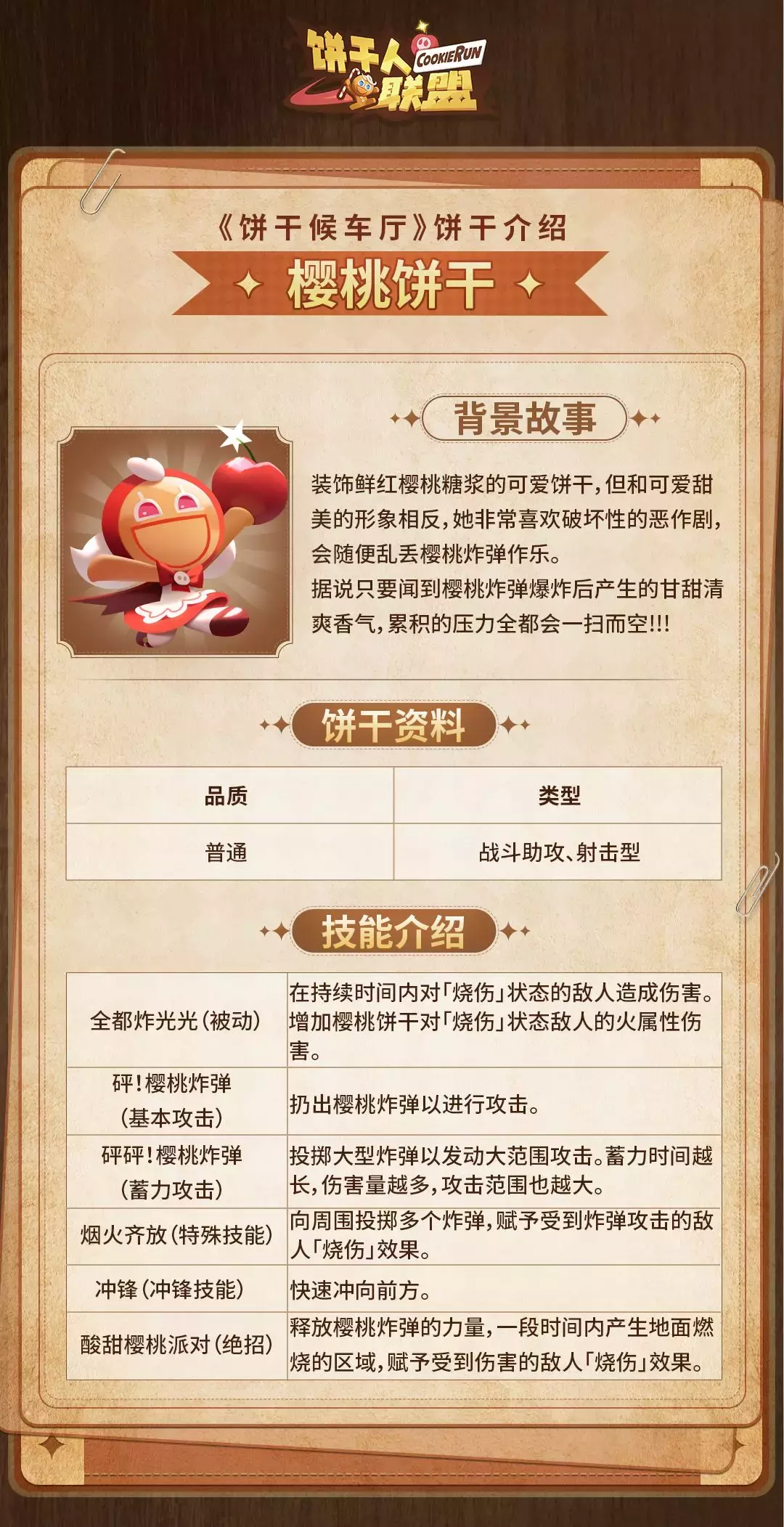 饼干人联盟 COOKIERUN

《饼干候车厅》饼干介绍

樱桃饼干

背景故事

装饰鲜红樱桃糖浆的可爱饼干,但和可爱甜美的形象相反,她非常喜欢破坏性的恶作剧,会随便乱丢樱桃炸弹作乐。
据说只要闻到樱桃炸弹爆炸后产生的甘甜清爽香气,累积的压力全都会一扫而空!!!

饼干资料

| 品质 | 类型 |
|---|---|
| 普通 | 战斗助攻、射击型 |

技能介绍

| 全都炸光光(被动) | 在持续时间内对「烧伤」状态的敌人造成伤害。增加樱桃饼干对「烧伤」状态敌人的火属性伤害。 |
|---|---|
| 砰!樱桃炸弹(基本攻击) | 扔出樱桃炸弹以进行攻击。 |
| 砰砰!樱桃炸弹(蓄力攻击) | 投掷大型炸弹以发动大范围攻击。蓄力时间越长,伤害量越多,攻击范围也越大。 |
| 烟火齐放(特殊技能) | 向周围投掷多个炸弹,赋予受到炸弹攻击的敌人「烧伤」效果。 |
| 冲锋(冲锋技能) | 快速冲向前方。 |
| 酸甜樱桃派对(绝招) | 释放樱桃炸弹的力量,一段时间内产生地面燃烧的区域,赋予受到伤害的敌人「烧伤」效果。 |